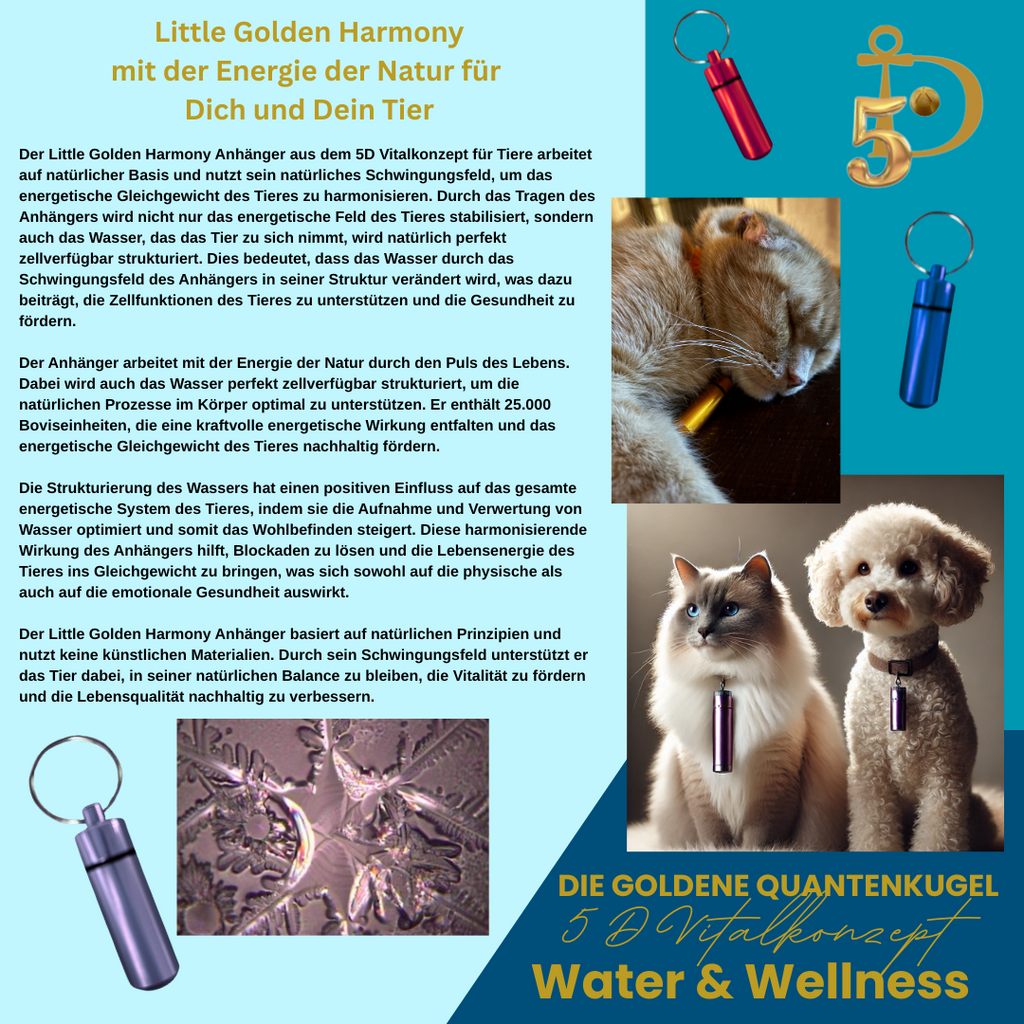 Little Golden Harmony
mit der Energie der Natur für
Dich und Dein Tier

Der Little Golden Harmony Anhänger aus dem 5D Vitalkonzept für Tiere arbeitet auf natürlicher Basis und nutzt sein natürliches Schwingungsfeld, um das energetische Gleichgewicht des Tieres zu harmonisieren. Durch das Tragen des Anhängers wird nicht nur das energetische Feld des Tieres stabilisiert, sondern auch das Wasser, das das Tier zu sich nimmt, wird natürlich perfekt zellverfügbar strukturiert. Dies bedeutet, dass das Wasser durch das Schwingungsfeld des Anhängers in seiner Struktur verändert wird, was dazu beiträgt, die Zellfunktionen des Tieres zu unterstützen und die Gesundheit zu fördern.

Der Anhänger arbeitet mit der Energie der Natur durch den Puls des Lebens. Dabei wird auch das Wasser perfekt zellverfügbar strukturiert, um die natürlichen Prozesse im Körper optimal zu unterstützen. Er enthält 25.000 Boviseinheiten, die eine kraftvolle energetische Wirkung entfalten und das energetische Gleichgewicht des Tieres nachhaltig fördern.

Die Strukturierung des Wassers hat einen positiven Einfluss auf das gesamte energetische System des Tieres, indem sie die Aufnahme und Verwertung von Wasser optimiert und somit das Wohlbefinden steigert. Diese harmonisierende Wirkung des Anhängers hilft, Blockaden zu lösen und die Lebensenergie des Tieres ins Gleichgewicht zu bringen, was sich sowohl auf die physische als auch auf die emotionale Gesundheit auswirkt.

Der Little Golden Harmony Anhänger basiert auf natürlichen Prinzipien und nutzt keine künstlichen Materialien. Durch sein Schwingungsfeld unterstützt er das Tier dabei, in seiner natürlichen Balance zu bleiben, die Vitalität zu fördern und die Lebensqualität nachhaltig zu verbessern.

5D

DIE GOLDENE QUANTENKUGEL
5 D Vitalkonzept
Water & Wellness